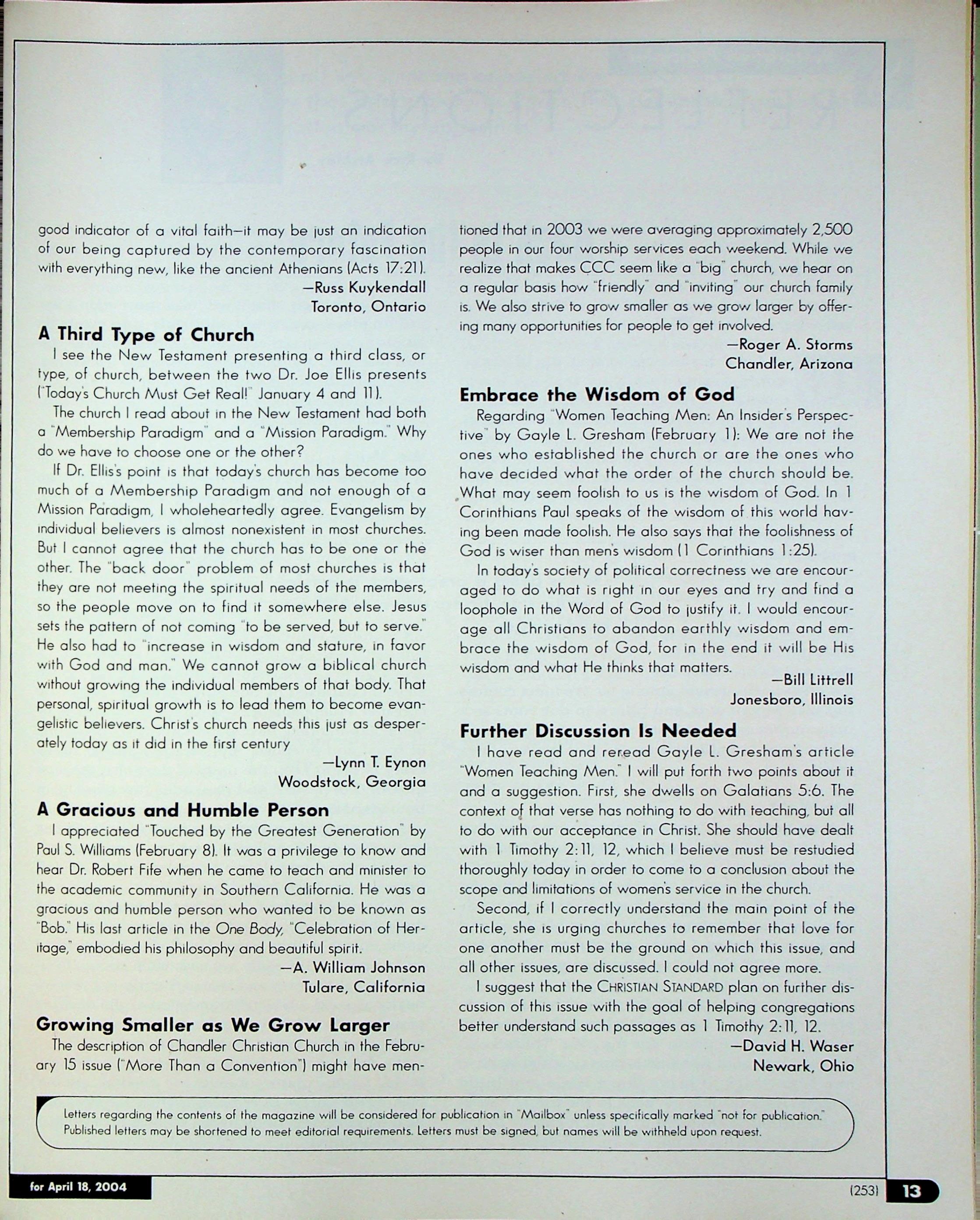 good indicator of a vital faith—it may be just an indication of our being captured by the contemporary fascination with everything new, like the ancient Athenians (Acts 17:21).

—Russ Kuykendall
Toronto, Ontario

A Third Type of Church

I see the New Testament presenting a third class, or type, of church, between the two Dr. Joe Ellis presents ("Today's Church Must Get Real!" January 4 and 11).

The church I read about in the New Testament had both a "Membership Paradigm" and a "Mission Paradigm." Why do we have to choose one or the other?

If Dr. Ellis's point is that today's church has become too much of a Membership Paradigm and not enough of a Mission Paradigm, I wholeheartedly agree. Evangelism by individual believers is almost nonexistent in most churches. But I cannot agree that the church has to be one or the other. The "back door" problem of most churches is that they are not meeting the spiritual needs of the members, so the people move on to find it somewhere else. Jesus sets the pattern of not coming "to be served, but to serve." He also had to "increase in wisdom and stature, in favor with God and man." We cannot grow a biblical church without growing the individual members of that body. That personal, spiritual growth is to lead them to become evangelistic believers. Christ's church needs this just as desperately today as it did in the first century

—Lynn T. Eynon
Woodstock, Georgia

A Gracious and Humble Person

I appreciated "Touched by the Greatest Generation" by Paul S. Williams (February 8). It was a privilege to know and hear Dr. Robert Fife when he came to teach and minister to the academic community in Southern California. He was a gracious and humble person who wanted to be known as "Bob." His last article in the One Body, "Celebration of Heritage," embodied his philosophy and beautiful spirit.

—A. William Johnson
Tulare, California

Growing Smaller as We Grow Larger

The description of Chandler Christian Church in the February 15 issue ("More Than a Convention") might have mentioned that in 2003 we were averaging approximately 2,500 people in our four worship services each weekend. While we realize that makes CCC seem like a "big" church, we hear on a regular basis how "friendly" and "inviting" our church family is. We also strive to grow smaller as we grow larger by offering many opportunities for people to get involved.

—Roger A. Storms
Chandler, Arizona

Embrace the Wisdom of God

Regarding "Women Teaching Men: An Insider's Perspective" by Gayle L. Gresham (February 1): We are not the ones who established the church or are the ones who have decided what the order of the church should be. What may seem foolish to us is the wisdom of God. In 1 Corinthians Paul speaks of the wisdom of this world having been made foolish. He also says that the foolishness of God is wiser than men's wisdom (1 Corinthians 1:25).

In today's society of political correctness we are encouraged to do what is right in our eyes and try and find a loophole in the Word of God to justify it. I would encourage all Christians to abandon earthly wisdom and embrace the wisdom of God, for in the end it will be His wisdom and what He thinks that matters.

—Bill Littrell
Jonesboro, Illinois

Further Discussion Is Needed

I have read and reread Gayle L. Gresham's article "Women Teaching Men." I will put forth two points about it and a suggestion. First, she dwells on Galatians 5:6. The context of that verse has nothing to do with teaching, but all to do with our acceptance in Christ. She should have dealt with 1 Timothy 2:11, 12, which I believe must be restudied thoroughly today in order to come to a conclusion about the scope and limitations of women's service in the church.

Second, if I correctly understand the main point of the article, she is urging churches to remember that love for one another must be the ground on which this issue, and all other issues, are discussed. I could not agree more.

I suggest that the CHRISTIAN STANDARD plan on further discussion of this issue with the goal of helping congregations better understand such passages as 1 Timothy 2:11, 12.

—David H. Waser
Newark, Ohio

Letters regarding the contents of the magazine will be considered for publication in "Mailbox" unless specifically marked "not for publication." Published letters may be shortened to meet editorial requirements. Letters must be signed, but names will be withheld upon request.

for April 18, 2004

(253) 13